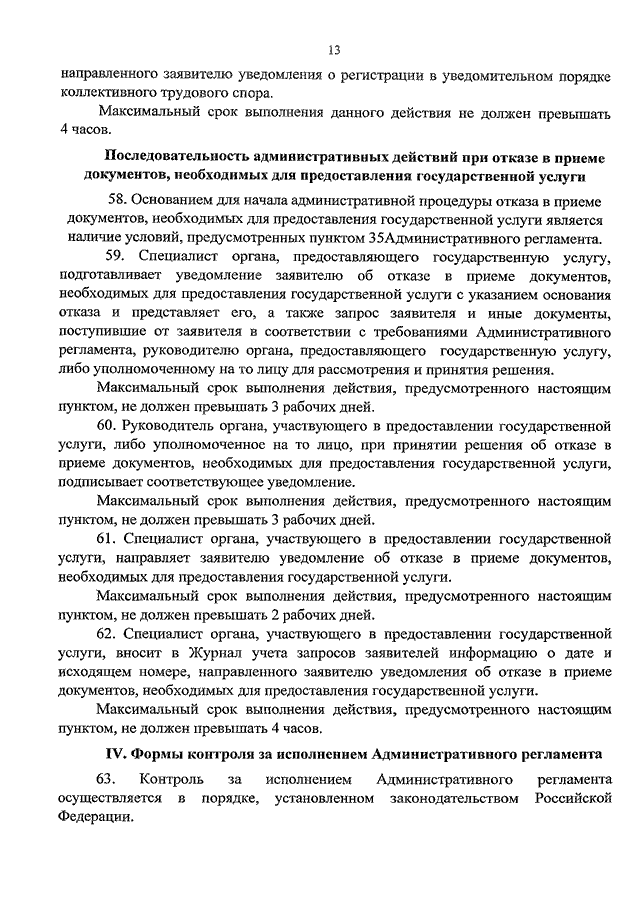 13

направленного заявителю уведомления о регистрации в уведомительном порядке коллективного трудового спора.

Максимальный срок выполнения данного действия не должен превышать 4 часов.

Последовательность административных действий при отказе в приеме документов, необходимых для предоставления государственной услуги

58. Основанием для начала административной процедуры отказа в приеме документов, необходимых для предоставления государственной услуги является наличие условий, предусмотренных пунктом 35Административного регламента.

59. Специалист органа, предоставляющего государственную услугу, подготавливает уведомление заявителю об отказе в приеме документов, необходимых для предоставления государственной услуги с указанием основания отказа и представляет его, а также запрос заявителя и иные документы, поступившие от заявителя в соответствии с требованиями Административного регламента, руководителю органа, предоставляющего государственную услугу, либо уполномоченному на то лицу для рассмотрения и принятия решения.

Максимальный срок выполнения действия, предусмотренного настоящим пунктом, не должен превышать 3 рабочих дней.

60. Руководитель органа, участвующего в предоставлении государственной услуги, либо уполномоченное на то лицо, при принятии решения об отказе в приеме документов, необходимых для предоставления государственной услуги, подписывает соответствующее уведомление.

Максимальный срок выполнения действия, предусмотренного настоящим пунктом, не должен превышать 3 рабочих дней.

61. Специалист органа, участвующего в предоставлении государственной услуги, направляет заявителю уведомление об отказе в приеме документов, необходимых для предоставления государственной услуги.

Максимальный срок выполнения действия, предусмотренного настоящим пунктом, не должен превышать 2 рабочих дней.

62. Специалист органа, участвующего в предоставлении государственной услуги, вносит в Журнал учета запросов заявителей информацию о дате и исходящем номере, направленного заявителю уведомления об отказе в приеме документов, необходимых для предоставления государственной услуги.

Максимальный срок выполнения действия, предусмотренного настоящим пунктом, не должен превышать 4 часов.

IV. Формы контроля за исполнением Административного регламента

63. Контроль за исполнением Административного регламента осуществляется в порядке, установленном законодательством Российской Федерации.